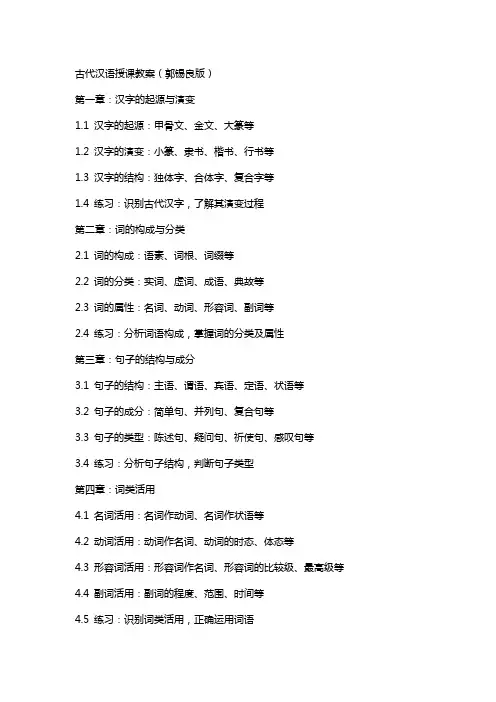 古代汉语授课教案（郭锡良版）

第一章：汉字的起源与演变

1.1 汉字的起源：甲骨文、金文、大篆等

1.2 汉字的演变：小篆、隶书、楷书、行书等

1.3 汉字的结构：独体字、合体字、复合字等

1.4 练习：识别古代汉字，了解其演变过程

第二章：词的构成与分类

2.1 词的构成：语素、词根、词缀等

2.2 词的分类：实词、虚词、成语、典故等

2.3 词的属性：名词、动词、形容词、副词等

2.4 练习：分析词语构成，掌握词的分类及属性

第三章：句子的结构与成分

3.1 句子的结构：主语、谓语、宾语、定语、状语等

3.2 句子的成分：简单句、并列句、复合句等

3.3 句子的类型：陈述句、疑问句、祈使句、感叹句等

3.4 练习：分析句子结构，判断句子类型

第四章：词类活用

4.1 名词活用：名词作动词、名词作状语等

4.2 动词活用：动词作名词、动词的时态、体态等

4.3 形容词活用：形容词作名词、形容词的比较级、最高级等

4.4 副词活用：副词的程度、范围、时间等

4.5 练习：识别词类活用，正确运用词语